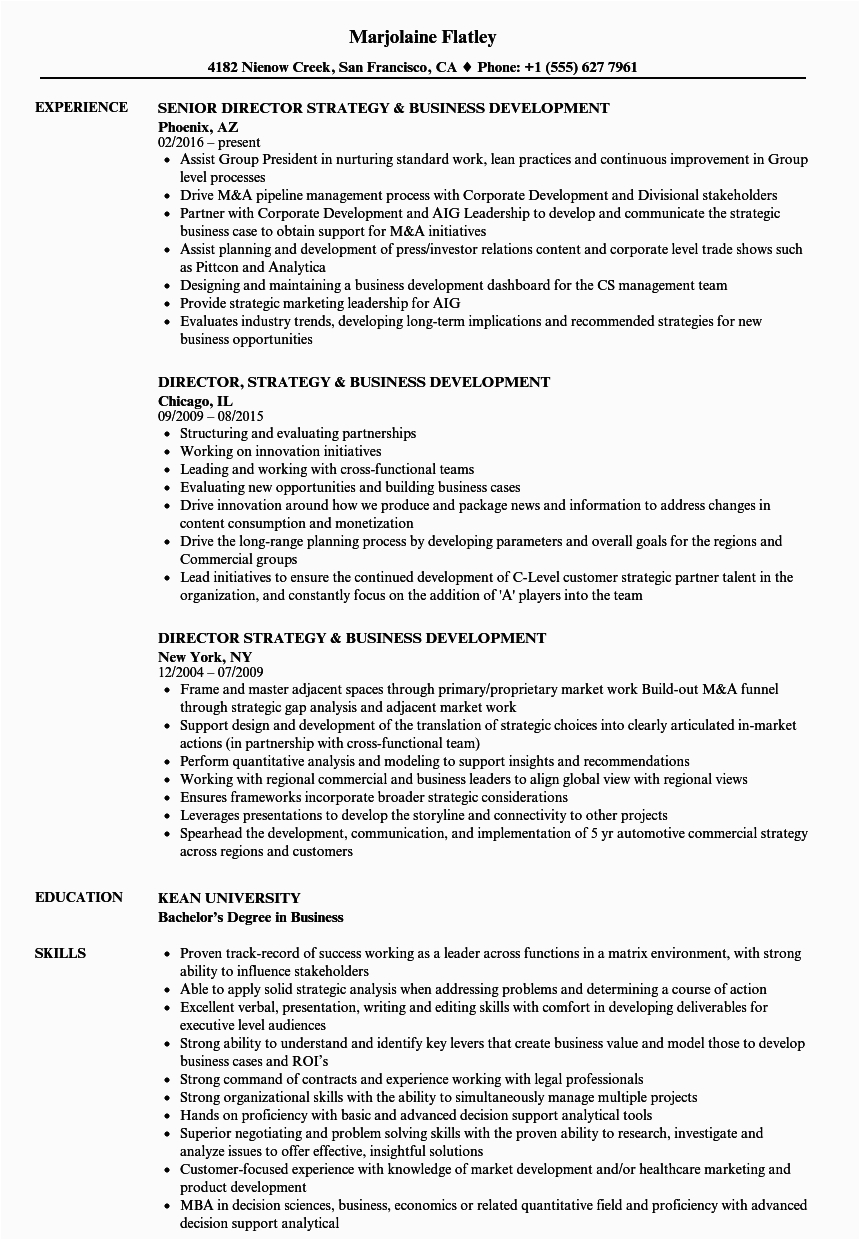 Marjolaine Flatley

4182 Nienow Creek, San Francisco, CA ♦ Phone: +1 (555) 627 7961

EXPERIENCE

SENIOR DIRECTOR STRATEGY & BUSINESS DEVELOPMENT
Phoenix, AZ
02/2016 – present
- Assist Group President in nurturing standard work, lean practices and continuous improvement in Group level processes
- Drive M&A pipeline management process with Corporate Development and Divisional stakeholders
- Partner with Corporate Development and AIG Leadership to develop and communicate the strategic business case to obtain support for M&A initiatives
- Assist planning and development of press/investor relations content and corporate level trade shows such as Pittcon and Analytica
- Designing and maintaining a business development dashboard for the CS management team
- Provide strategic marketing leadership for AIG
- Evaluates industry trends, developing long-term implications and recommended strategies for new business opportunities

DIRECTOR, STRATEGY & BUSINESS DEVELOPMENT
Chicago, IL
09/2009 – 08/2015
- Structuring and evaluating partnerships
- Working on innovation initiatives
- Leading and working with cross-functional teams
- Evaluating new opportunities and building business cases
- Drive innovation around how we produce and package news and information to address changes in content consumption and monetization
- Drive the long-range planning process by developing parameters and overall goals for the regions and Commercial groups
- Lead initiatives to ensure the continued development of C-Level customer strategic partner talent in the organization, and constantly focus on the addition of 'A' players into the team

DIRECTOR STRATEGY & BUSINESS DEVELOPMENT
New York, NY
12/2004 – 07/2009
- Frame and master adjacent spaces through primary/proprietary market work Build-out M&A funnel through strategic gap analysis and adjacent market work
- Support design and development of the translation of strategic choices into clearly articulated in-market actions (in partnership with cross-functional team)
- Perform quantitative analysis and modeling to support insights and recommendations
- Working with regional commercial and business leaders to align global view with regional views
- Ensures frameworks incorporate broader strategic considerations
- Leverages presentations to develop the storyline and connectivity to other projects
- Spearhead the development, communication, and implementation of 5 yr automotive commercial strategy across regions and customers

EDUCATION

KEAN UNIVERSITY
Bachelor's Degree in Business

SKILLS

- Proven track-record of success working as a leader across functions in a matrix environment, with strong ability to influence stakeholders
- Able to apply solid strategic analysis when addressing problems and determining a course of action
- Excellent verbal, presentation, writing and editing skills with comfort in developing deliverables for executive level audiences
- Strong ability to understand and identify key levers that create business value and model those to develop business cases and ROI's
- Strong command of contracts and experience working with legal professionals
- Strong organizational skills with the ability to simultaneously manage multiple projects
- Hands on proficiency with basic and advanced decision support analytical tools
- Superior negotiating and problem solving skills with the proven ability to research, investigate and analyze issues to offer effective, insightful solutions
- Customer-focused experience with knowledge of market development and/or healthcare marketing and product development
- MBA in decision sciences, business, economics or related quantitative field and proficiency with advanced decision support analytical